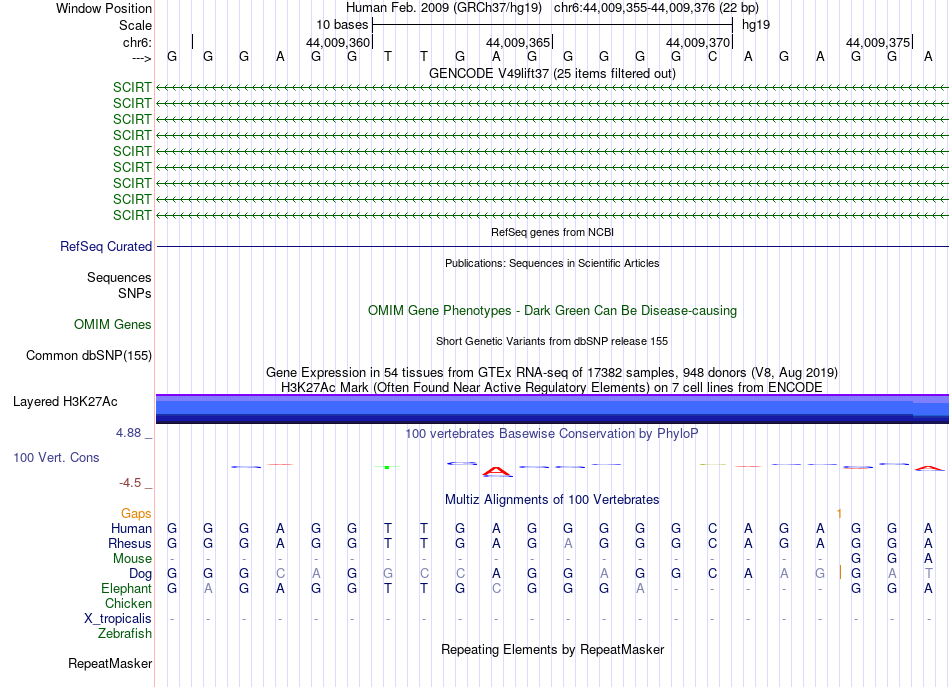 Window Position Human Feb. 2009 (GRCh37/hg19) chr6:44,009,355-44,009,376 (22 bp)
Scale 10 bases hg19
chr6: 44,009,360 44,009,365 44,009,370 44,009,375
---> G G G A G G T T G A G G G G G C A G A G G A
GENCODE V49lift37 (25 items filtered out)
SCIRT
SCIRT
SCIRT
SCIRT
SCIRT
SCIRT
SCIRT
SCIRT
SCIRT
RefSeq genes from NCBI
RefSeq Curated
Publications: Sequences in Scientific Articles
Sequences
SNPs
OMIM Gene Phenotypes - Dark Green Can Be Disease-causing
OMIM Genes
Short Genetic Variants from dbSNP release 155
Common dbSNP(155)
Gene Expression in 54 tissues from GTEx RNA-seq of 17382 samples, 948 donors (V8, Aug 2019)
H3K27Ac Mark (Often Found Near Active Regulatory Elements) on 7 cell lines from ENCODE
Layered H3K27Ac
4.88 _ 100 vertebrates Basewise Conservation by PhyloP
100 Vert. Cons
-4.5 _
Multiz Alignments of 100 Vertebrates
Gaps 1
Human G G G A G G T T G A G G G G G C A G A G G A
Rhesus G G G A G G T T G A G A G G G C A G A G G A
Mouse - - - - - - - - - - - - - - - - - - - G G A
Dog G G G C A G G C C A G G A G G C A A G G A T
Elephant G A G A G G T T G C G G G A - - - - - G G A
Chicken
X_tropicalis - - - - - - - - - - - - - - - - - - - - - -
Zebrafish
Repeating Elements by RepeatMasker
RepeatMasker